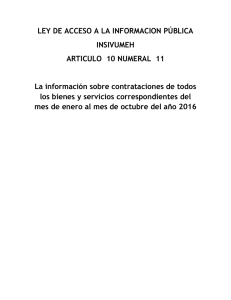 LEY DE ACCESO A LA INFORMACION PÚBLICA

INSIVUMEH

ARTICULO 10 NUMERAL 11

La información sobre contrataciones de todos los bienes y servicios correspondientes del mes de enero al mes de octubre del año 2016